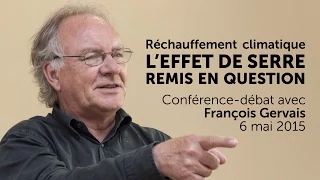 Réchauffement climatique
L'EFFET DE SERRE
REMIS EN QUESTION

Conférence-débat avec
François Gervais
6 mai 2015